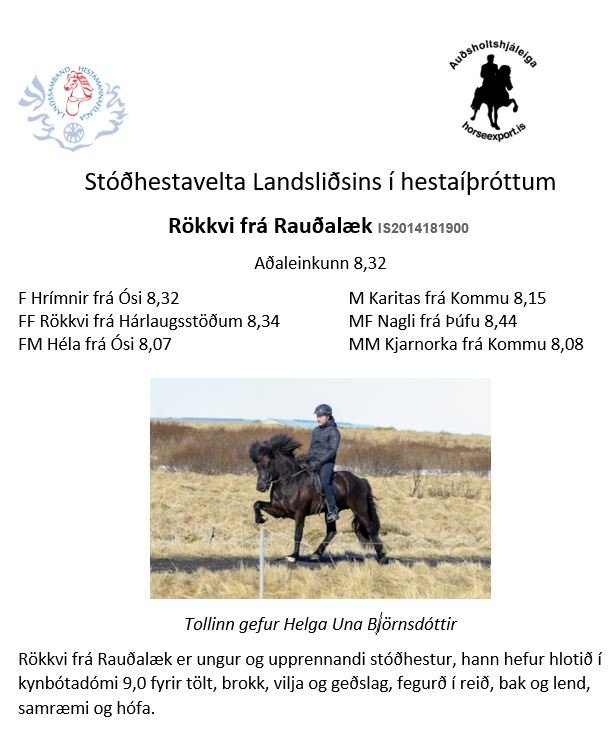 LANDSSAMBAND HESTAMANNAFÉLAGA

Auðsholtshjáleiga
horseexport.is

Stóðhestavelta Landsliðsins í hestaíþróttum

Rökkvi frá Rauðalæk IS2014181900

Aðaleinkunn 8,32

F Hrímnir frá Ósi 8,32
FF Rökkvi frá Hárlaugsstöðum 8,34
FM Héla frá Ósi 8,07

M Karitas frá Kommu 8,15
MF Nagli frá Þúfu 8,44
MM Kjarnorka frá Kommu 8,08

Tollinn gefur Helga Una Björnsdóttir

Rökkvi frá Rauðalæk er ungur og upprennandi stóðhestur, hann hefur hlotið í kynbótadómi 9,0 fyrir tölt, brokk, vilja og geðslag, fegurð í reið, bak og lend, samræmi og hófa.